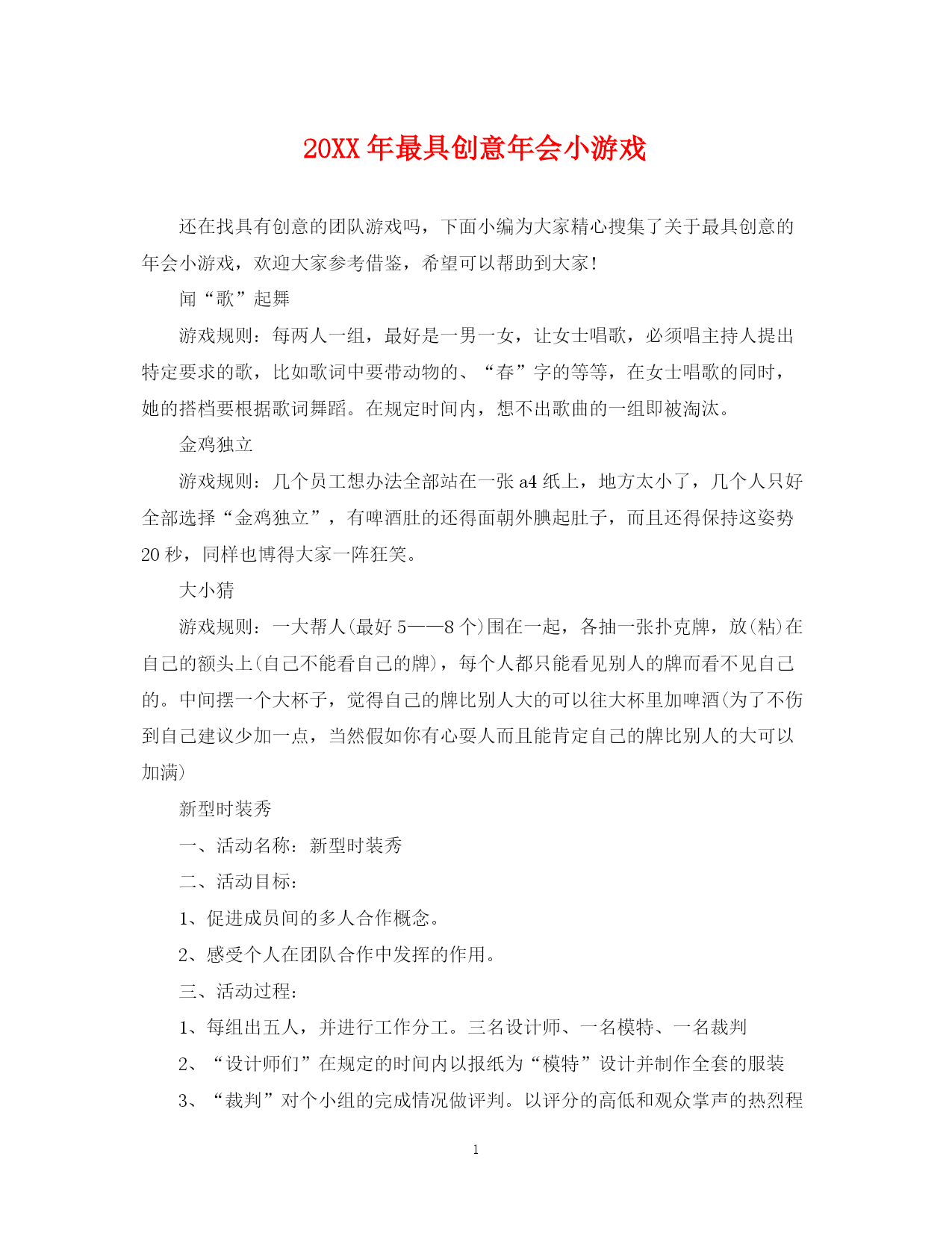 20XX年最具创意年会小游戏

还在找具有创意的团队游戏吗，下面小编为大家精心搜集了关于最具创意的年会小游戏，欢迎大家参考借鉴，希望可以帮助到大家!

闻“歌”起舞

游戏规则：每两人一组，最好是一男一女，让女士唱歌，必须唱主持人提出特定要求的歌，比如歌词中要带动物的、“春”字的等等，在女士唱歌的同时，她的搭档要根据歌词舞蹈。在规定时间内，想不出歌曲的一组即被淘汰。

金鸡独立

游戏规则：几个员工想办法全部站在一张a4纸上，地方太小了，几个人只好全部选择“金鸡独立”，有啤酒肚的还得面朝外腆起肚子，而且还得保持这姿势20秒，同样也博得大家一阵狂笑。

大小猜

游戏规则：一大帮人(最好5——8个)围在一起，各抽一张扑克牌，放(粘)在自己的额头上(自己不能看自己的牌)，每个人都只能看见别人的牌而看不见自己的。中间摆一个大杯子，觉得自己的牌比别人大的可以往大杯里加啤酒(为了不伤到自己建议少加一点，当然假如你有心耍人而且能肯定自己的牌比别人的大可以加满)

新型时装秀

一、活动名称：新型时装秀

二、活动目标：

1、促进成员间的多人合作概念。

2、感受个人在团队合作中发挥的作用。

三、活动过程：

1、每组出五人，并进行工作分工。三名设计师、一名模特、一名裁判

2、“设计师们”在规定的时间内以报纸为“模特”设计并制作全套的服装

3、“裁判”对个小组的完成情况做评判。以评分的高低和观众掌声的热烈程

1